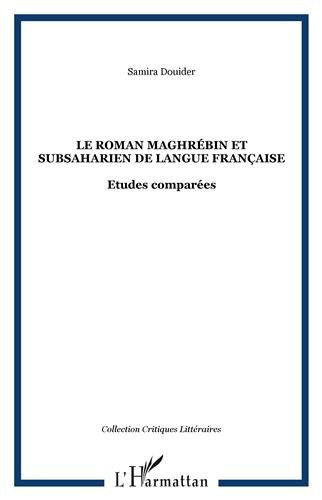 Samira Douider

LE ROMAN MAGHRÉBIN ET SUBSAHARIEN DE LANGUE FRANÇAISE

Etudes comparées

Collection Critiques Littéraires

L'Harmattan